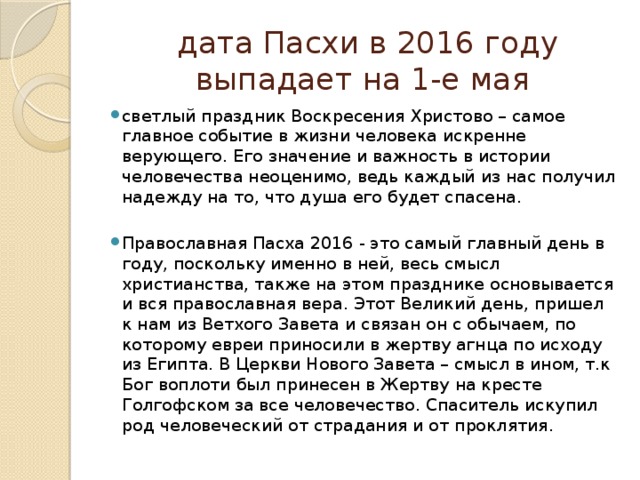 дата Пасхи в 2016 году выпадает на 1-е мая

светлый праздник Воскресения Христово – самое главное событие в жизни человека искренне верующего. Его значение и важность в истории человечества неоценимо, ведь каждый из нас получил надежду на то, что душа его будет спасена.

Православная Пасха 2016 - это самый главный день в году, поскольку именно в ней, весь смысл христианства, также на этом празднике основывается и вся православная вера. Этот Великий день, пришел к нам из Ветхого Завета и связан он с обычаем, по которому евреи приносили в жертву агнца по исходу из Египта. В Церкви Нового Завета – смысл в ином, т.к Бог воплоти был принесен в Жертву на кресте Голгофском за все человечество. Спаситель искупил род человеческий от страдания и от проклятия.